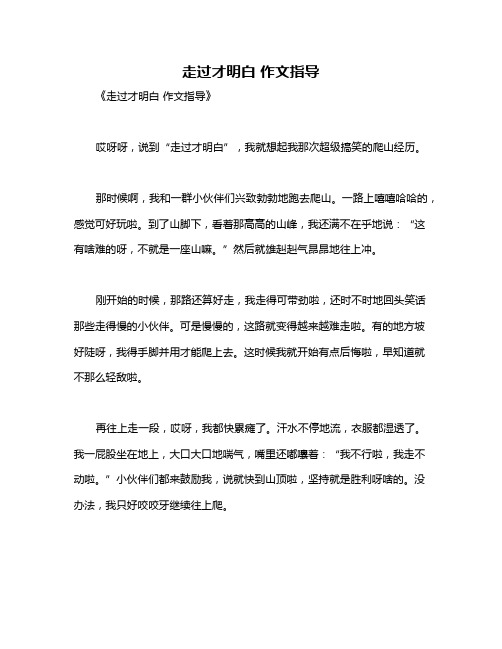 走过才明白 作文指导

《走过才明白 作文指导》

哎呀呀，说到“走过才明白”，我就想起我那次超级搞笑的爬山经历。

那时候啊，我和一群小伙伴们兴致勃勃地跑去爬山。一路上嘻嘻哈哈的，感觉可好玩啦。到了山脚下，看着那高高的山峰，我还满不在乎地说：“这有啥难的呀，不就是一座山嘛。”然后就雄赳赳气昂昂地往上冲。

刚开始的时候，那路还算好走，我走得可带劲啦，还时不时地回头笑话那些走得慢的小伙伴。可是慢慢的，这路就变得越来越难走啦。有的地方坡好陡呀，我得手脚并用才能爬上去。这时候我就开始有点后悔啦，早知道就不那么轻敌啦。

再往上走一段，哎呀，我都快累瘫了。汗水不停地流，衣服都湿透了。我一屁股坐在地上，大口大口地喘气，嘴里还嘟囔着：“我不行啦，我走不动啦。”小伙伴们都来鼓励我，说就快到山顶啦，坚持就是胜利呀啥的。没办法，我只好咬咬牙继续往上爬。